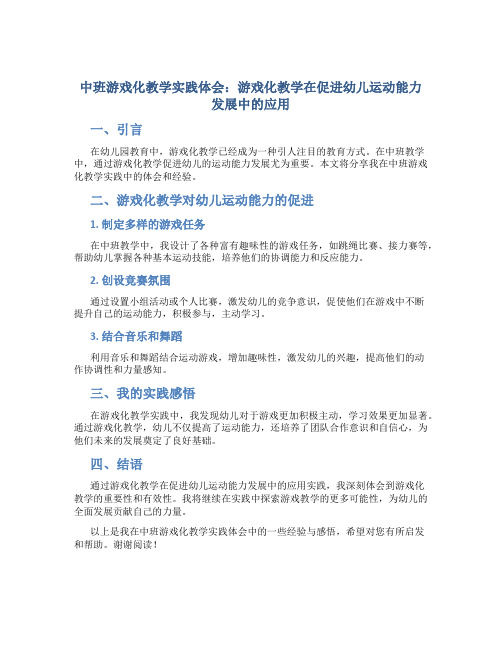 中班游戏化教学实践体会：游戏化教学在促进幼儿运动能力发展中的应用

一、引言

在幼儿园教育中，游戏化教学已经成为一种引人注目的教育方式。在中班教学中，通过游戏化教学促进幼儿的运动能力发展尤为重要。本文将分享我在中班游戏化教学实践中的体会和经验。

二、游戏化教学对幼儿运动能力的促进

1. 制定多样的游戏任务

在中班教学中，我设计了各种富有趣味性的游戏任务，如跳绳比赛、接力赛等，帮助幼儿掌握各种基本运动技能，培养他们的协调能力和反应能力。

2. 创设竞赛氛围

通过设置小组活动或个人比赛，激发幼儿的竞争意识，促使他们在游戏中不断提升自己的运动能力，积极参与，主动学习。

3. 结合音乐和舞蹈

利用音乐和舞蹈结合运动游戏，增加趣味性，激发幼儿的兴趣，提高他们的动作协调性和力量感知。

三、我的实践感悟

在游戏化教学实践中，我发现幼儿对于游戏更加积极主动，学习效果更加显著。通过游戏化教学，幼儿不仅提高了运动能力，还培养了团队合作意识和自信心，为他们未来的发展奠定了良好基础。

四、结语

通过游戏化教学在促进幼儿运动能力发展中的应用实践，我深刻体会到游戏化教学的重要性和有效性。我将继续在实践中探索游戏教学的更多可能性，为幼儿的全面发展贡献自己的力量。

以上是我在中班游戏化教学实践体会中的一些经验与感悟，希望对您有所启发和帮助。谢谢阅读！